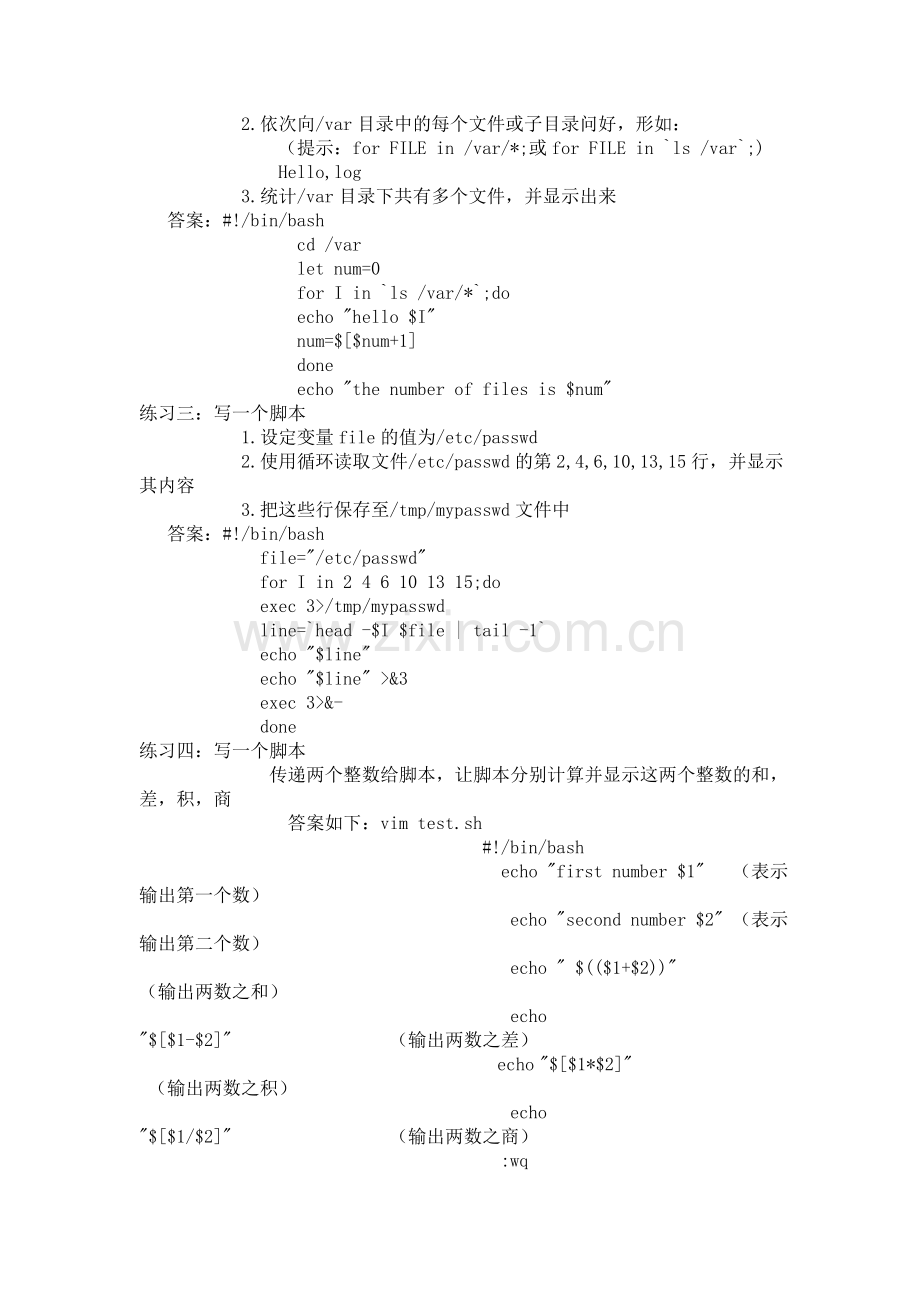 2.依次向/var 目录中的每个文件或子目录问好，形如：
（提示：for FILE in /var/*;或 for FILE in `ls /var`;)
Hello,log
3.统计/var 目录下共有多个文件，并显示出来
答案：#!/bin/bash
cd /var
let num=0
for I in `ls /var/*`;do
echo "hello $I"
num=$[$num+1]
done
echo "the number of files is $num"
练习三：写一个脚本
1.设定变量 file 的值为/etc/passwd
2.使用循环读取文件/etc/passwd 的第 2,4,6,10,13,15 行，并显示其内容
3.把这些行保存至/tmp/mypasswd 文件中
答案：#!/bin/bash
file="/etc/passwd"
for I in 2 4 6 10 13 15;do
exec 3>/tmp/mypasswd
line=`head -$I $file | tail -1`
echo "$line"
echo "$line" >&3
exec 3>&-
done
练习四：写一个脚本
传递两个整数给脚本，让脚本分别计算并显示这两个整数的和，差，积，商
答案如下：vim test.sh
#!/bin/bash
echo "first number $1" （表示输出第一个数）
echo "second number $2" （表示输出第二个数）
echo " $(($1+$2))" （输出两数之和）
echo "$[$1-$2]" （输出两数之差）
echo "$[$1*$2]" （输出两数之积）
echo "$[$1/$2]" （输出两数之商）
:wq

www.zixin.com.cn